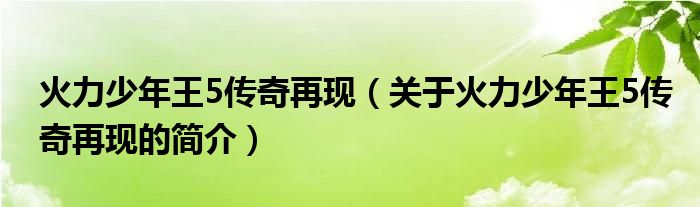 火力少年王5传奇再现（关于火力少年王5传奇再现的简介）